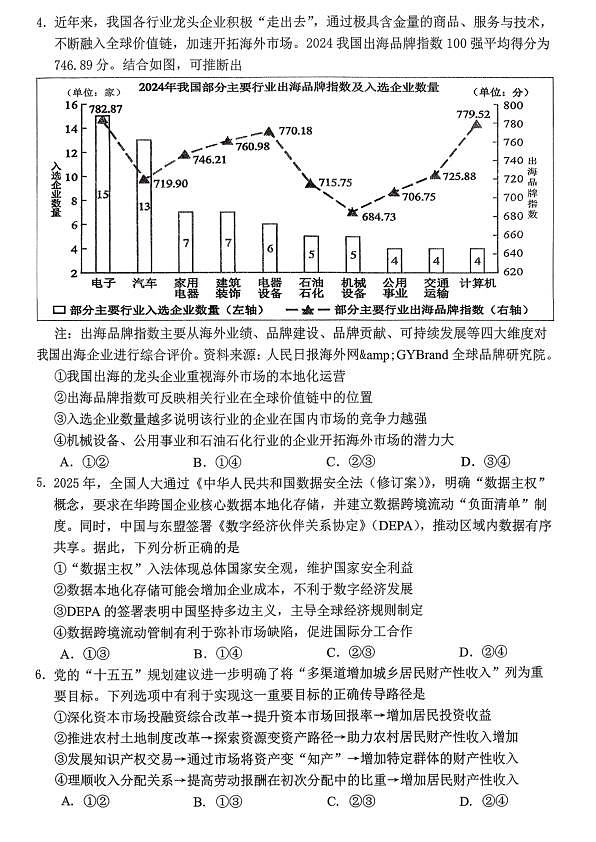 4. 近年来，我国各行业龙头企业积极“走出去”，通过极具含金量的商品、服务与技术，不断融入全球价值链，加速开拓海外市场。2024 我国出海品牌指数 100 强平均得分为 746.89 分。结合如图，可推断出

2024年我国部分主要行业出海品牌指数及入选企业数量

(单位：家)
(单位：分)

入选企业数量

出海品牌指数

16 14 12 10 8 6 4 2

800 780 760 740 720 700 680 660 640 620

782.87 719.90 746.21 760.98 770.18 715.75 684.73 706.75 725.88 779.52

15 13 7 7 6 5 5 4 4 4

电子 汽车 家用电器 建筑装饰 电器设备 石油石化 机械设备 公用事业 交通运输 计算机

部分主要行业入选企业数量（左轴）　部分主要行业出海品牌指数（右轴）

注：出海品牌指数主要从海外业绩、品牌建设、品牌贡献、可持续发展等四大维度对我国出海企业进行综合评价。资料来源：人民日报海外网&amp；GYBrand 全球品牌研究院。

①我国出海的龙头企业重视海外市场的本地化运营

②出海品牌指数可反映相关行业在全球价值链中的位置

③入选企业数量越多说明该行业的企业在国内市场的竞争力越强

④机械设备、公用事业和石油石化行业的企业开拓海外市场的潜力大

A. ①②　B. ①④　C. ②③　D. ③④

5. 2025 年，全国人大通过《中华人民共和国数据安全法（修订案）》，明确“数据主权”概念，要求在华跨国企业核心数据本地化存储，并建立数据跨境流动“负面清单”制度。同时，中国与东盟签署《数字经济伙伴关系协定》(DEPA)，推动区域内数据有序共享。据此，下列分析正确的是

①“数据主权”入法体现总体国家安全观，维护国家安全利益

②数据本地化存储可能会增加企业成本，不利于数字经济发展

③DEPA 的签署表明中国坚持多边主义，主导全球经济规则制定

④数据跨境流动管制有利于弥补市场缺陷，促进国际分工合作

A. ①③　B. ①④　C. ②③　D. ②④

6. 党的“十五五”规划建议进一步明确了将“多渠道增加城乡居民财产性收入”列为重要目标。下列选项中有利于实现这一重要目标的正确传导路径是

①深化资本市场投融资综合改革→提升资本市场回报率→增加居民投资收益

②推进农村土地制度改革→探索资源变资产路径→助力农村居民财产性收入增加

③发展知识产权交易→通过市场将资产变“知产”→增加特定群体的财产性收入

④理顺收入分配关系→提高劳动报酬在初次分配中的比重→增加居民财产性收入

A. ①②　B. ①③　C. ②③　D. ②④